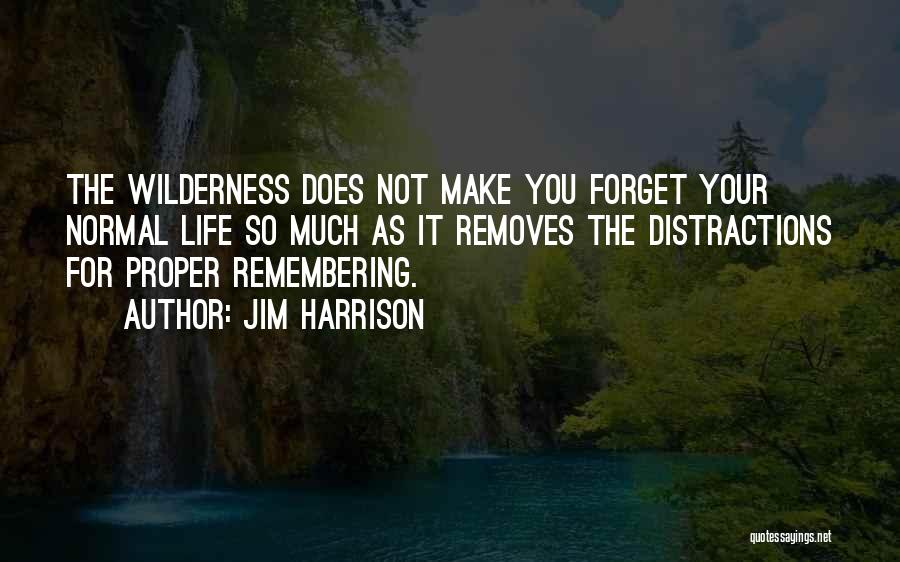 THE WILDERNESS DOES NOT MAKE YOU FORGET YOUR NORMAL LIFE SO MUCH AS IT REMOVES THE DISTRACTIONS FOR PROPER REMEMBERING.

AUTHOR: JIM HARRISON

quotessayings.net